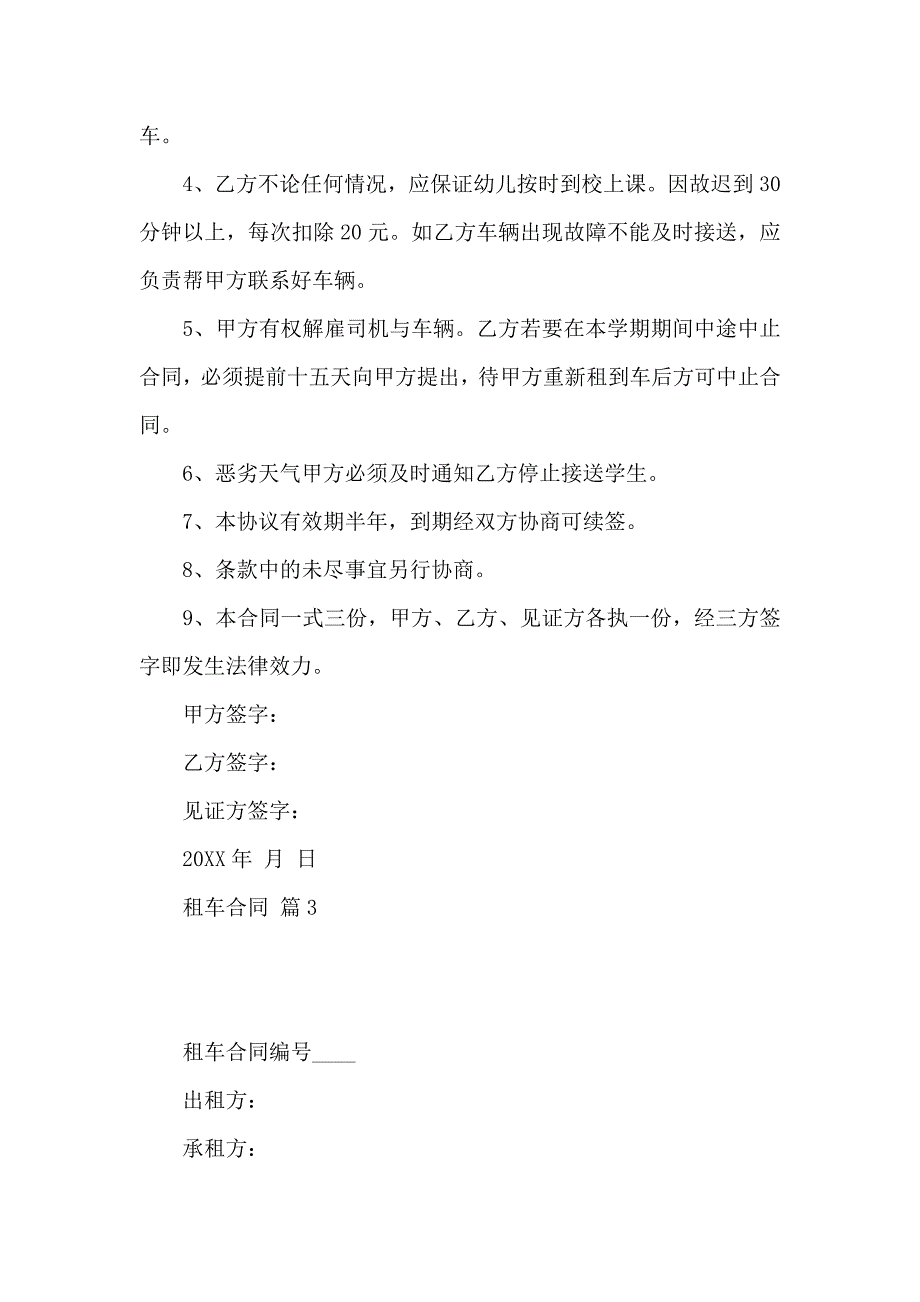 车。

4、乙方不论任何情况，应保证幼儿按时到校上课。因故迟到30分钟以上，每次扣除20元。如乙方车辆出现故障不能及时接送，应负责帮甲方联系好车辆。

5、甲方有权解雇司机与车辆。乙方若要在本学期期间中途中止合同，必须提前十五天向甲方提出，待甲方重新租到车后方可中止合同。

6、恶劣天气甲方必须及时通知乙方停止接送学生。

7、本协议有效期半年，到期经双方协商可续签。

8、条款中的未尽事宜另行协商。

9、本合同一式三份，甲方、乙方、见证方各执一份，经三方签字即发生法律效力。

甲方签字：

乙方签字：

见证方签字：

20XX年 月 日

租车合同 篇3

租车合同编号____

出租方：

承租方：